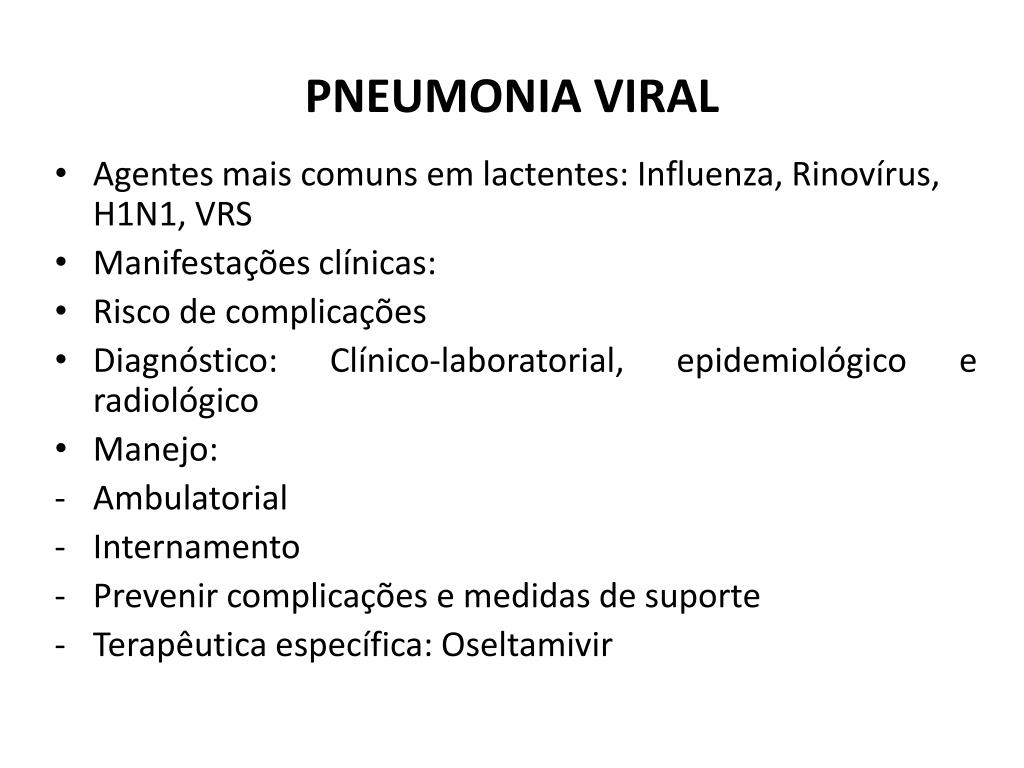 PNEUMONIA VIRAL

• Agentes mais comuns em lactentes: Influenza, Rinovírus, H1N1, VRS
• Manifestações clínicas:
• Risco de complicações
• Diagnóstico: Clínico-laboratorial, epidemiológico e radiológico
• Manejo:
- Ambulatorial
- Internamento
- Prevenir complicações e medidas de suporte
- Terapêutica específica: Oseltamivir